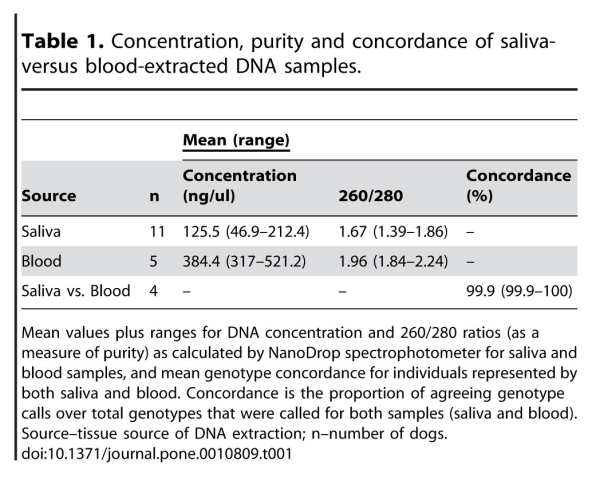 **Table 1.** Concentration, purity and concordance of saliva-versus blood-extracted DNA samples.

| | | Mean (range) | | |
|---|---|---|---|---|
| **Source** | **n** | **Concentration (ng/ul)** | **260/280** | **Concordance (%)** |
| Saliva | 11 | 125.5 (46.9–212.4) | 1.67 (1.39–1.86) | – |
| Blood | 5 | 384.4 (317–521.2) | 1.96 (1.84–2.24) | – |
| Saliva vs. Blood | 4 | – | – | 99.9 (99.9–100) |

Mean values plus ranges for DNA concentration and 260/280 ratios (as a measure of purity) as calculated by NanoDrop spectrophotometer for saliva and blood samples, and mean genotype concordance for individuals represented by both saliva and blood. Concordance is the proportion of agreeing genotype calls over total genotypes that were called for both samples (saliva and blood). Source–tissue source of DNA extraction; n–number of dogs.
doi:10.1371/journal.pone.0010809.t001